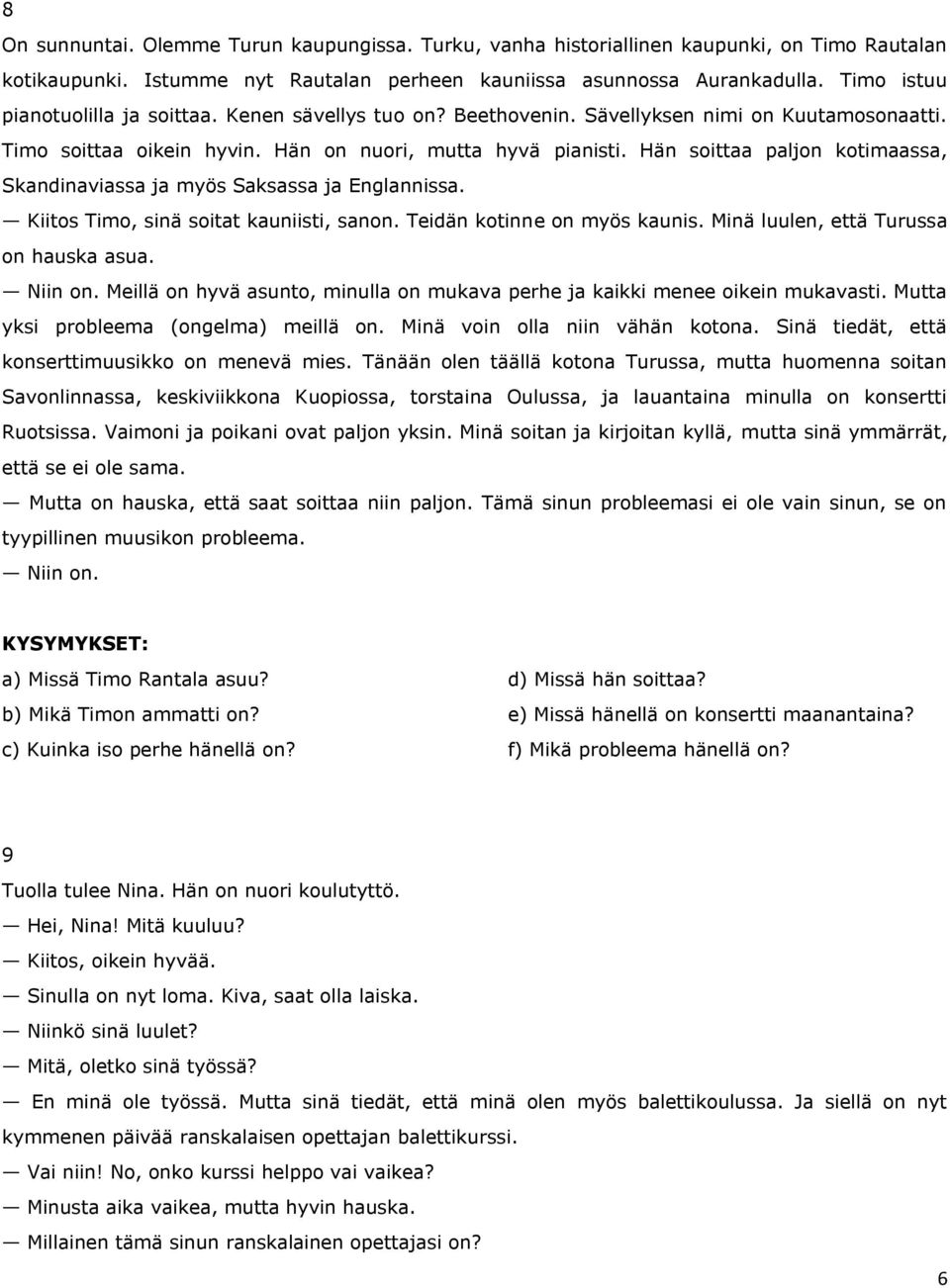 8
On sunnuntai. Olemme Turun kaupungissa. Turku, vanha historiallinen kaupunki, on Timo Rautalan kotikaupunki. Istumme nyt Rautalan perheen kauniissa asunnossa Aurankadulla. Timo istuu pianotuolilla ja soittaa. Kenen sävellys tuo on? Beethovenin. Sävellyksen nimi on Kuutamosonaatti. Timo soittaa oikein hyvin. Hän on nuori, mutta hyvä pianisti. Hän soittaa paljon kotimaassa, Skandinaviassa ja myös Saksassa ja Englannissa.
— Kiitos Timo, sinä soitat kauniisti, sanon. Teidän kotinne on myös kaunis. Minä luulen, että Turussa on hauska asua.
— Niin on. Meillä on hyvä asunto, minulla on mukava perhe ja kaikki menee oikein mukavasti. Mutta yksi probleema (ongelma) meillä on. Minä voin olla niin vähän kotona. Sinä tiedät, että konserttimuusikko on menevä mies. Tänään olen täällä kotona Turussa, mutta huomenna soitan Savonlinnassa, keskiviikkona Kuopiossa, torstaina Oulussa, ja lauantaina minulla on konsertti Ruotsissa. Vaimoni ja poikani ovat paljon yksin. Minä soitan ja kirjoitan kyllä, mutta sinä ymmärrät, että se ei ole sama.
— Mutta on hauska, että saat soittaa niin paljon. Tämä sinun probleemasi ei ole vain sinun, se on tyypillinen muusikon probleema.
— Niin on.

KYSYMYKSET:
a) Missä Timo Rantala asuu?
b) Mikä Timon ammatti on?
c) Kuinka iso perhe hänellä on?
d) Missä hän soittaa?
e) Missä hänellä on konsertti maanantaina?
f) Mikä probleema hänellä on?

9
Tuolla tulee Nina. Hän on nuori koulutyttö.
— Hei, Nina! Mitä kuuluu?
— Kiitos, oikein hyvää.
— Sinulla on nyt loma. Kiva, saat olla laiska.
— Niinkö sinä luulet?
— Mitä, oletko sinä työssä?
— En minä ole työssä. Mutta sinä tiedät, että minä olen myös balettikoulussa. Ja siellä on nyt kymmenen päivää ranskalaisen opettajan balettikurssi.
— Vai niin! No, onko kurssi helppo vai vaikea?
— Minusta aika vaikea, mutta hyvin hauska.
— Millainen tämä sinun ranskalainen opettajasi on?
6